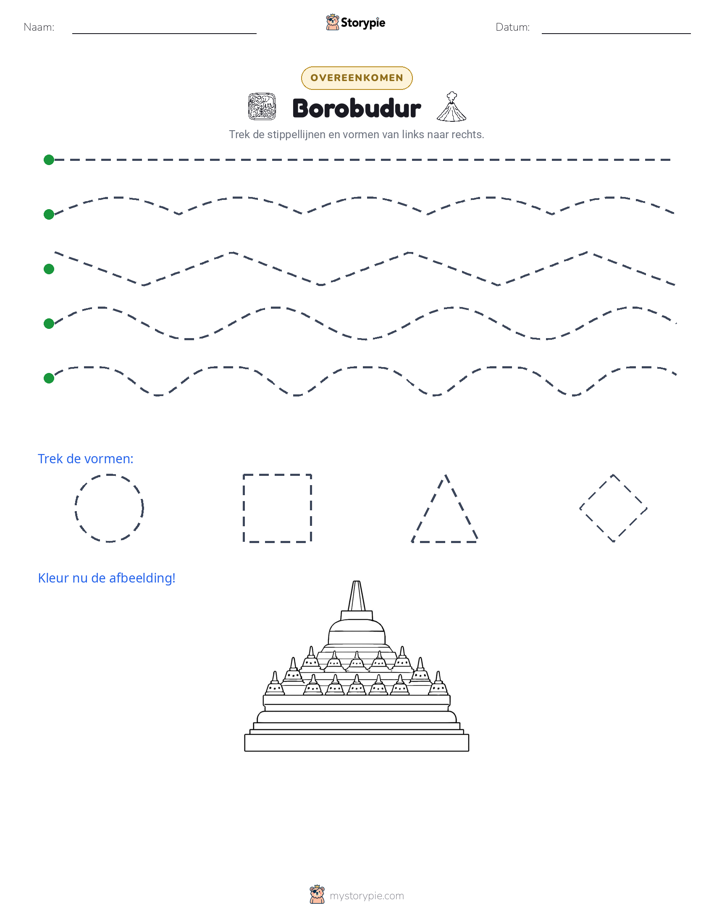 Naam: ____ Storypie Datum: ____

OVEREENKOMEN

Borobudur

Trek de stippellijnen en vormen van links naar rechts.

Trek de vormen:

Kleur nu de afbeelding!

mystorypie.com